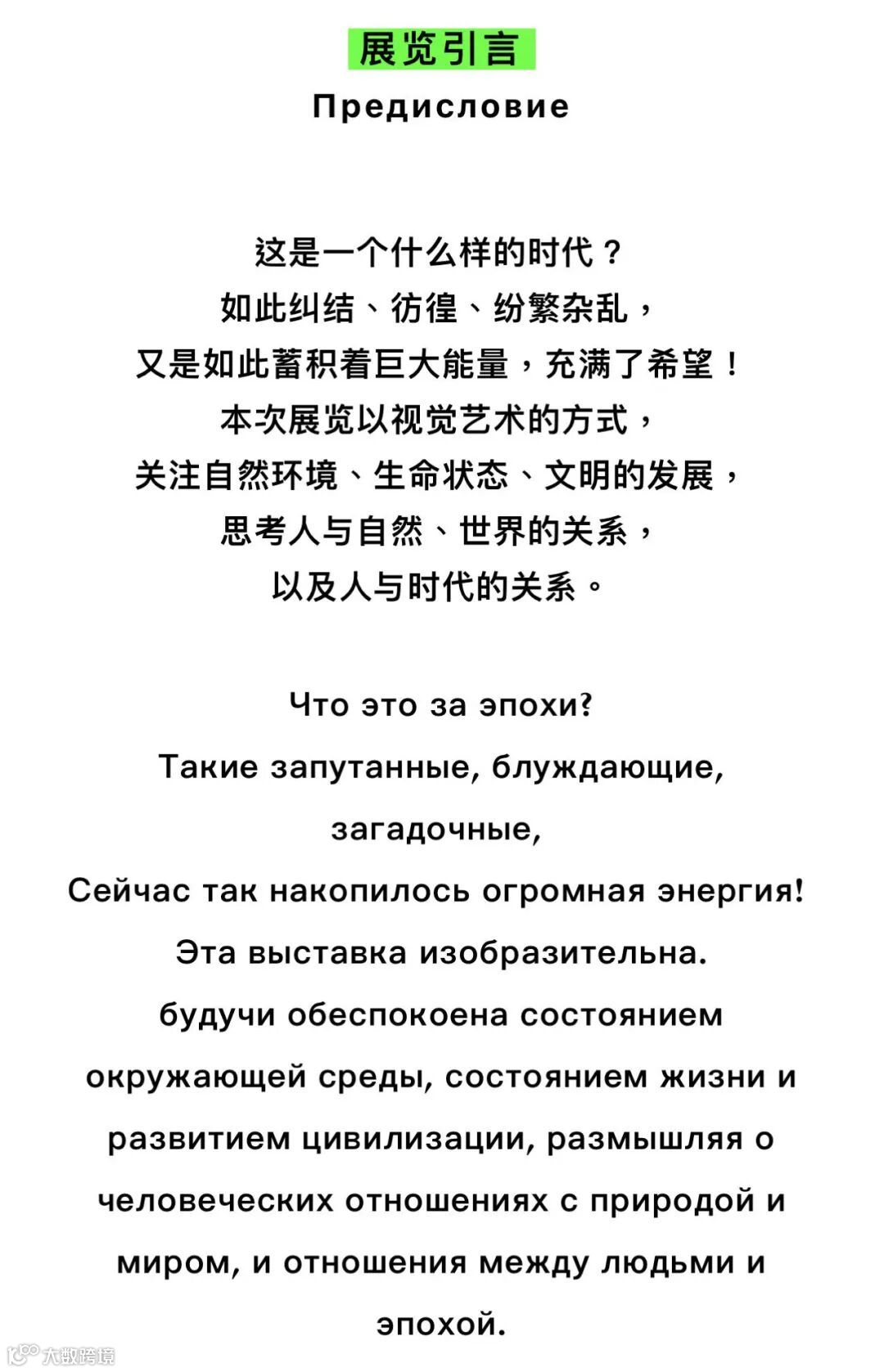 展览引言

Предисловие

这是一个什么样的时代？
如此纠结、彷徨、纷繁杂乱，
又是如此蓄积着巨大能量，充满了希望！
本次展览以视觉艺术的方式，
关注自然环境、生命状态、文明的发展，
思考人与自然、世界的关系，
以及人与时代的关系。

Что это за эпохи?
Такие запутанные, блуждающие, загадочные,
Сейчас так накопилось огромная энергия!
Эта выставка изобразительна.
будучи обеспокоена состоянием окружающей среды, состоянием жизни и развитием цивилизации, размышляя о человеческих отношениях с природой и миром, и отношения между людьми и эпохой.

大数跨境